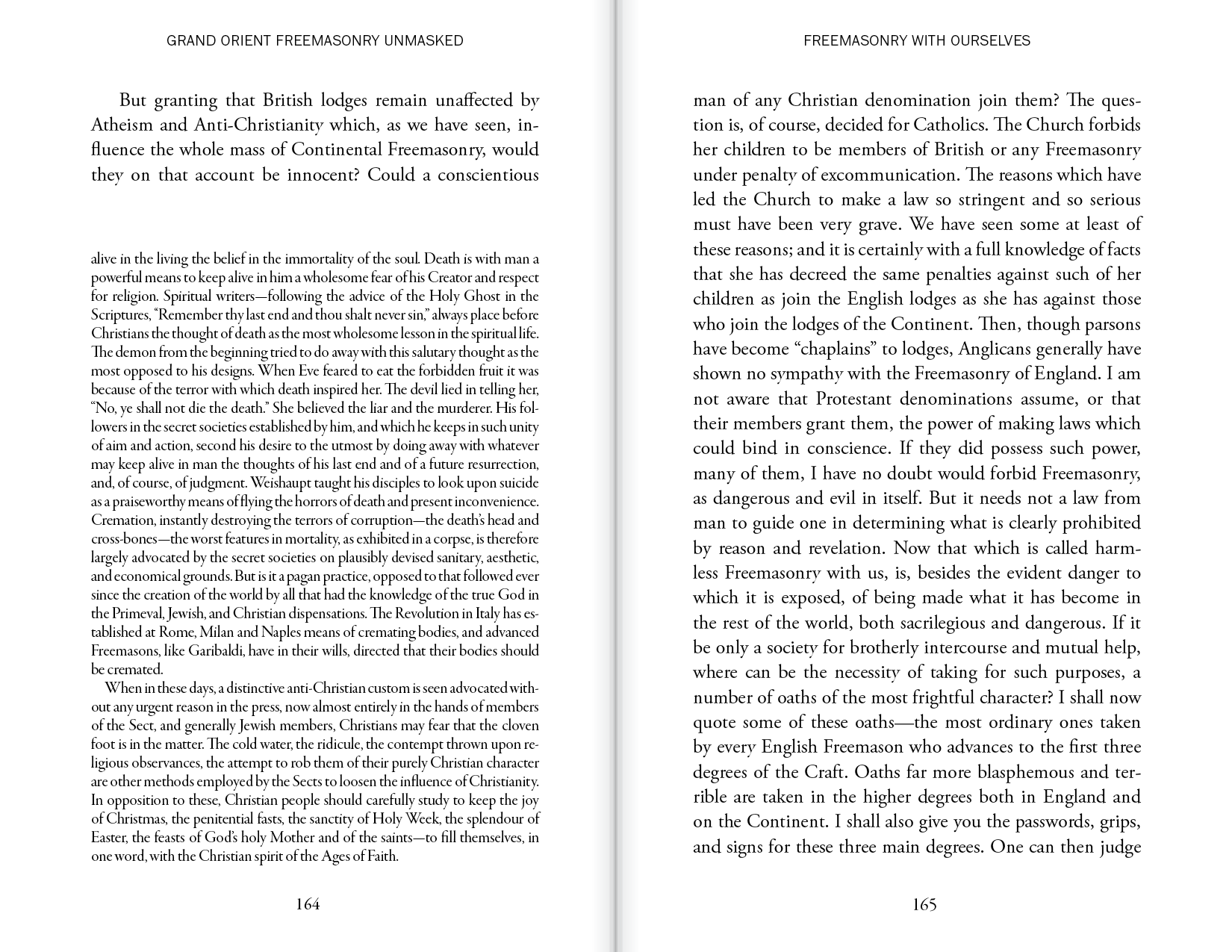 GRAND ORIENT FREEMASONRY UNMASKED

But granting that British lodges remain unaffected by Atheism and Anti-Christianity which, as we have seen, influence the whole mass of Continental Freemasonry, would they on that account be innocent? Could a conscientious

alive in the living the belief in the immortality of the soul. Death is with man a powerful means to keep alive in him a wholesome fear of his Creator and respect for religion. Spiritual writers—following the advice of the Holy Ghost in the Scriptures, "Remember thy last end and thou shalt never sin," always place before Christians the thought of death as the most wholesome lesson in the spiritual life. The demon from the beginning tried to do away with this salutary thought as the most opposed to his designs. When Eve feared to eat the forbidden fruit it was because of the terror with which death inspired her. The devil lied in telling her, "No, ye shall not die the death." She believed the liar and the murderer. His followers in the secret societies established by him, and which he keeps in such unity of aim and action, second his desire to the utmost by doing away with whatever may keep alive in man the thoughts of his last end and of a future resurrection, and, of course, of judgment. Weishaupt taught his disciples to look upon suicide as a praiseworthy means of flying the horrors of death and present inconvenience. Cremation, instantly destroying the terrors of corruption—the death's head and cross-bones—the worst features in mortality, as exhibited in a corpse, is therefore largely advocated by the secret societies on plausibly devised sanitary, aesthetic, and economical grounds. But is it a pagan practice, opposed to that followed ever since the creation of the world by all that had the knowledge of the true God in the Primeval, Jewish, and Christian dispensations. The Revolution in Italy has established at Rome, Milan and Naples means of cremating bodies, and advanced Freemasons, like Garibaldi, have in their wills, directed that their bodies should be cremated.

When in these days, a distinctive anti-Christian custom is seen advocated without any urgent reason in the press, now almost entirely in the hands of members of the Sect, and generally Jewish members, Christians may fear that the cloven foot is in the matter. The cold water, the ridicule, the contempt thrown upon religious observances, the attempt to rob them of their purely Christian character are other methods employed by the Sects to loosen the influence of Christianity. In opposition to these, Christian people should carefully study to keep the joy of Christmas, the penitential fasts, the sanctity of Holy Week, the splendour of Easter, the feasts of God's holy Mother and of the saints—to fill themselves, in one word, with the Christian spirit of the Ages of Faith.

164

FREEMASONRY WITH OURSELVES

man of any Christian denomination join them? The question is, of course, decided for Catholics. The Church forbids her children to be members of British or any Freemasonry under penalty of excommunication. The reasons which have led the Church to make a law so stringent and so serious must have been very grave. We have seen some at least of these reasons; and it is certainly with a full knowledge of facts that she has decreed the same penalties against such of her children as join the English lodges as she has against those who join the lodges of the Continent. Then, though parsons have become "chaplains" to lodges, Anglicans generally have shown no sympathy with the Freemasonry of England. I am not aware that Protestant denominations assume, or that their members grant them, the power of making laws which could bind in conscience. If they did possess such power, many of them, I have no doubt would forbid Freemasonry, as dangerous and evil in itself. But it needs not a law from man to guide one in determining what is clearly prohibited by reason and revelation. Now that which is called harmless Freemasonry with us, is, besides the evident danger to which it is exposed, of being made what it has become in the rest of the world, both sacrilegious and dangerous. If it be only a society for brotherly intercourse and mutual help, where can be the necessity of taking for such purposes, a number of oaths of the most frightful character? I shall now quote some of these oaths—the most ordinary ones taken by every English Freemason who advances to the first three degrees of the Craft. Oaths far more blasphemous and terrible are taken in the higher degrees both in England and on the Continent. I shall also give you the passwords, grips, and signs for these three main degrees. One can then judge

165